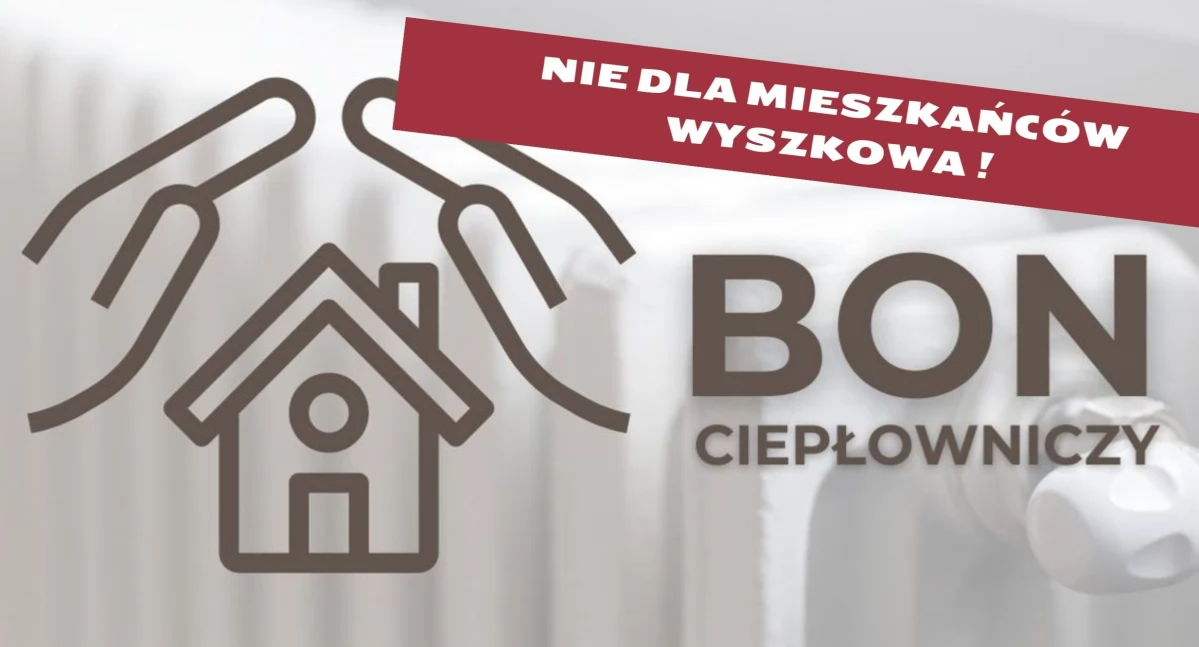 NIE DLA MIESZKAŃCÓW WYSZKOWA !

BON
CIEPŁOWNICZY